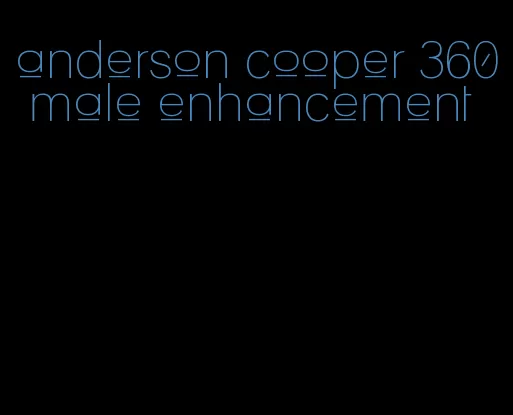 anderson cooper 360 male enhancement